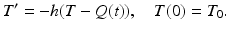 $T' = -h(T - Q(t)), \quad T(0) = T_0.$